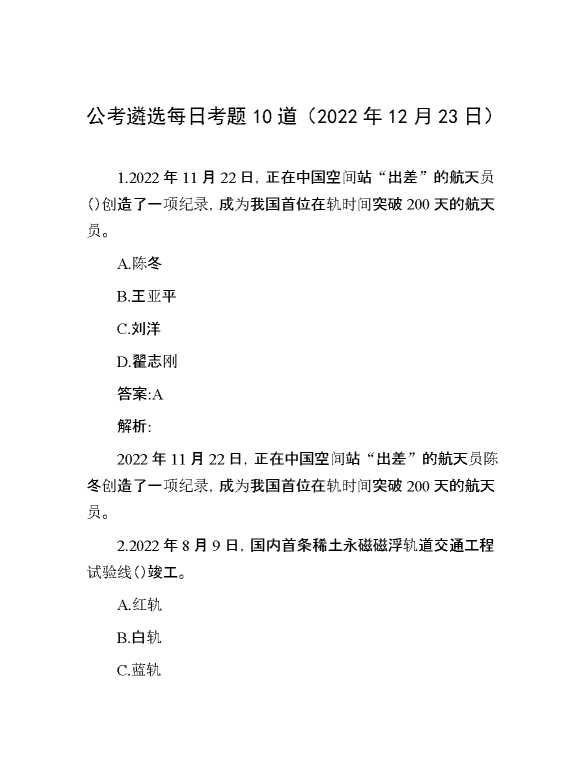 公考遴选每日考题10道（2022年12月23日）

1.2022年11月22日，正在中国空间站“出差”的航天员()创造了一项纪录，成为我国首位在轨时间突破200天的航天员。

A.陈冬

B.王亚平

C.刘洋

D.翟志刚

答案:A

解析:

2022年11月22日，正在中国空间站“出差”的航天员陈冬创造了一项纪录，成为我国首位在轨时间突破200天的航天员。

2.2022年8月9日，国内首条稀土永磁磁浮轨道交通工程试验线()竣工。

A.红轨

B.白轨

C.蓝轨